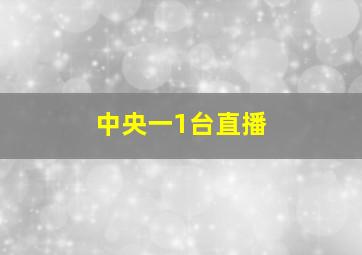 中央一1台直播